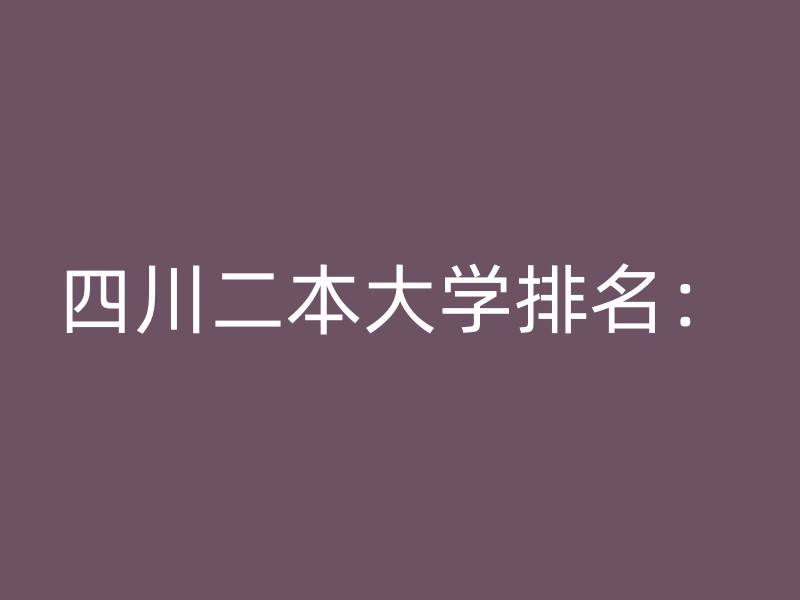 四川二本大学排名：